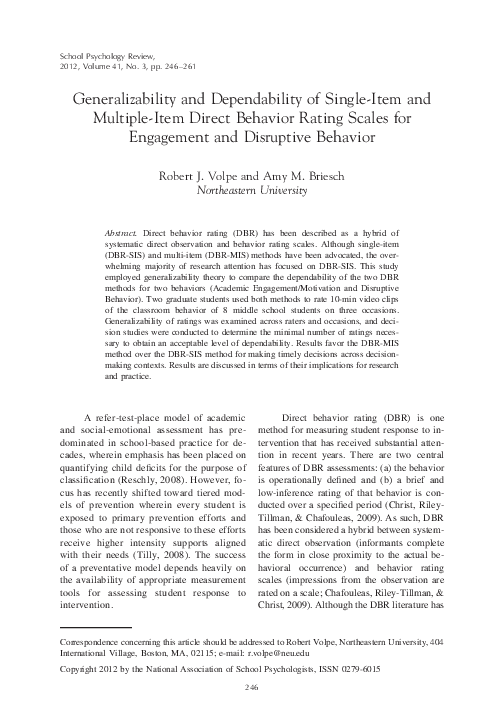 School Psychology Review,
2012, Volume 41, No. 3, pp. 246–261

Generalizability and Dependability of Single-Item and Multiple-Item Direct Behavior Rating Scales for Engagement and Disruptive Behavior

Robert J. Volpe and Amy M. Briesch
Northeastern University

Abstract. Direct behavior rating (DBR) has been described as a hybrid of systematic direct observation and behavior rating scales. Although single-item (DBR-SIS) and multi-item (DBR-MIS) methods have been advocated, the overwhelming majority of research attention has focused on DBR-SIS. This study employed generalizability theory to compare the dependability of the two DBR methods for two behaviors (Academic Engagement/Motivation and Disruptive Behavior). Two graduate students used both methods to rate 10-min video clips of the classroom behavior of 8 middle school students on three occasions. Generalizability of ratings was examined across raters and occasions, and decision studies were conducted to determine the minimal number of ratings necessary to obtain an acceptable level of dependability. Results favor the DBR-MIS method over the DBR-SIS method for making timely decisions across decision-making contexts. Results are discussed in terms of their implications for research and practice.

A refer-test-place model of academic and social-emotional assessment has predominated in school-based practice for decades, wherein emphasis has been placed on quantifying child deficits for the purpose of classification (Reschly, 2008). However, focus has recently shifted toward tiered models of prevention wherein every student is exposed to primary prevention efforts and those who are not responsive to these efforts receive higher intensity supports aligned with their needs (Tilly, 2008). The success of a preventative model depends heavily on the availability of appropriate measurement tools for assessing student response to intervention.

Direct behavior rating (DBR) is one method for measuring student response to intervention that has received substantial attention in recent years. There are two central features of DBR assessments: (a) the behavior is operationally defined and (b) a brief and low-inference rating of that behavior is conducted over a specified period (Christ, Riley-Tillman, & Chafouleas, 2009). As such, DBR has been considered a hybrid between systematic direct observation (informants complete the form in close proximity to the actual behavioral occurrence) and behavior rating scales (impressions from the observation are rated on a scale; Chafouleas, Riley-Tillman, & Christ, 2009). Although the DBR literature has

Correspondence concerning this article should be addressed to Robert Volpe, Northeastern University, 404 International Village, Boston, MA, 02115; e-mail: r.volpe@neu.edu

Copyright 2012 by the National Association of School Psychologists, ISSN 0279-6015

246